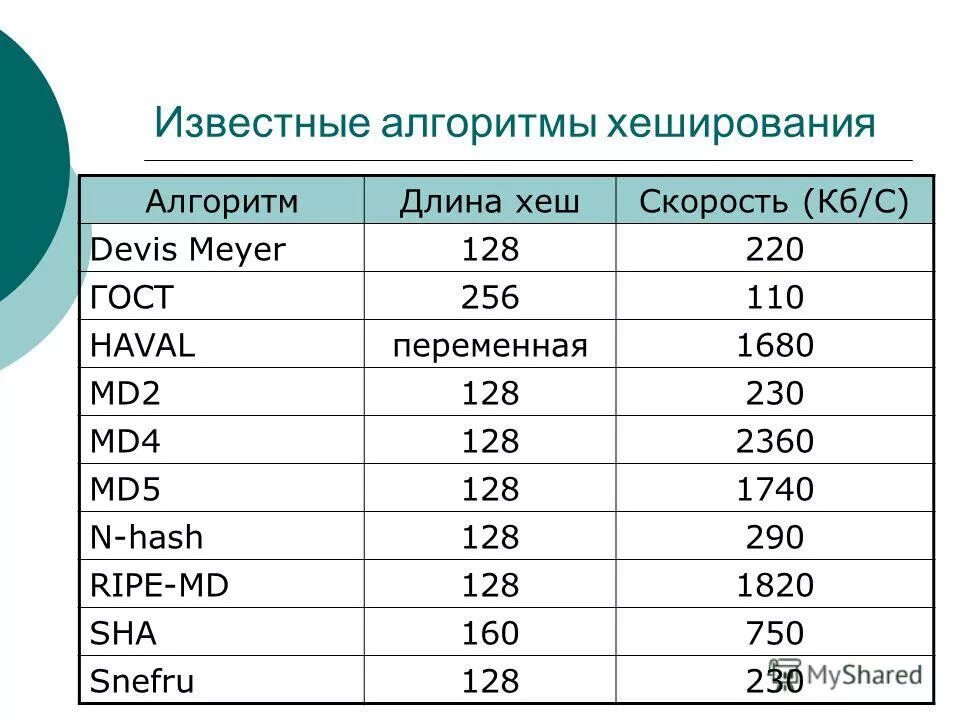 Известные алгоритмы хеширования

| Алгоритм | Длина хеш | Скорость (Кб/С) |
|---|---|---|
| Devis Meyer | 128 | 220 |
| ГОСТ | 256 | 110 |
| HAVAL | переменная | 1680 |
| MD2 | 128 | 230 |
| MD4 | 128 | 2360 |
| MD5 | 128 | 1740 |
| N-hash | 128 | 290 |
| RIPE-MD | 128 | 1820 |
| SHA | 160 | 750 |
| Snefru | 128 | 230 |

MyShared